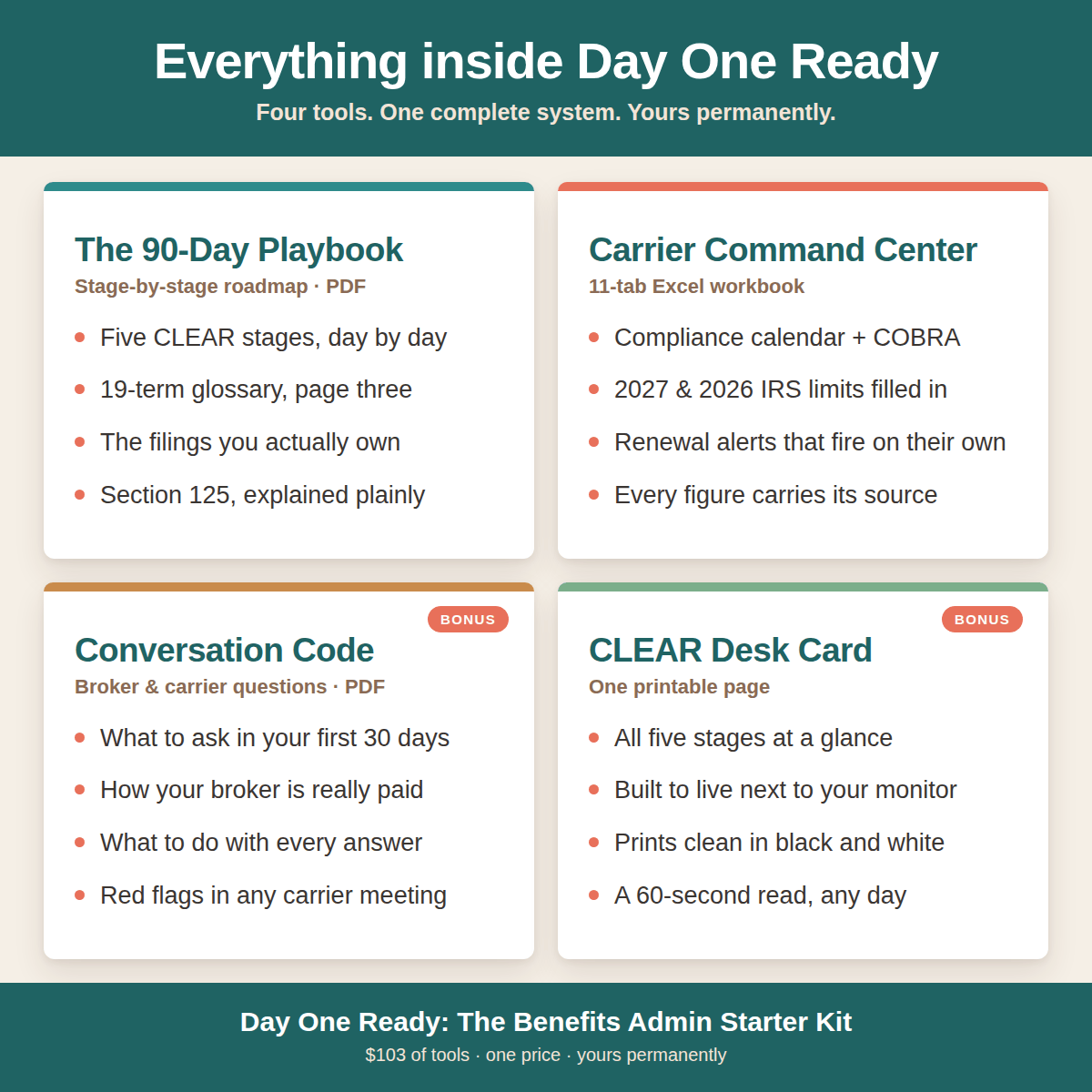 Everything inside Day One Ready

Four tools. One complete system. Yours permanently.

The 90-Day Playbook

Stage-by-stage roadmap · PDF

• Five CLEAR stages, day by day
• 19-term glossary, page three
• The filings you actually own
• Section 125, explained plainly

Carrier Command Center

11-tab Excel workbook

• Compliance calendar + COBRA
• 2027 & 2026 IRS limits filled in
• Renewal alerts that fire on their own
• Every figure carries its source

BONUS

Conversation Code

Broker & carrier questions · PDF

• What to ask in your first 30 days
• How your broker is really paid
• What to do with every answer
• Red flags in any carrier meeting

BONUS

CLEAR Desk Card

One printable page

• All five stages at a glance
• Built to live next to your monitor
• Prints clean in black and white
• A 60-second read, any day

Day One Ready: The Benefits Admin Starter Kit

$103 of tools · one price · yours permanently